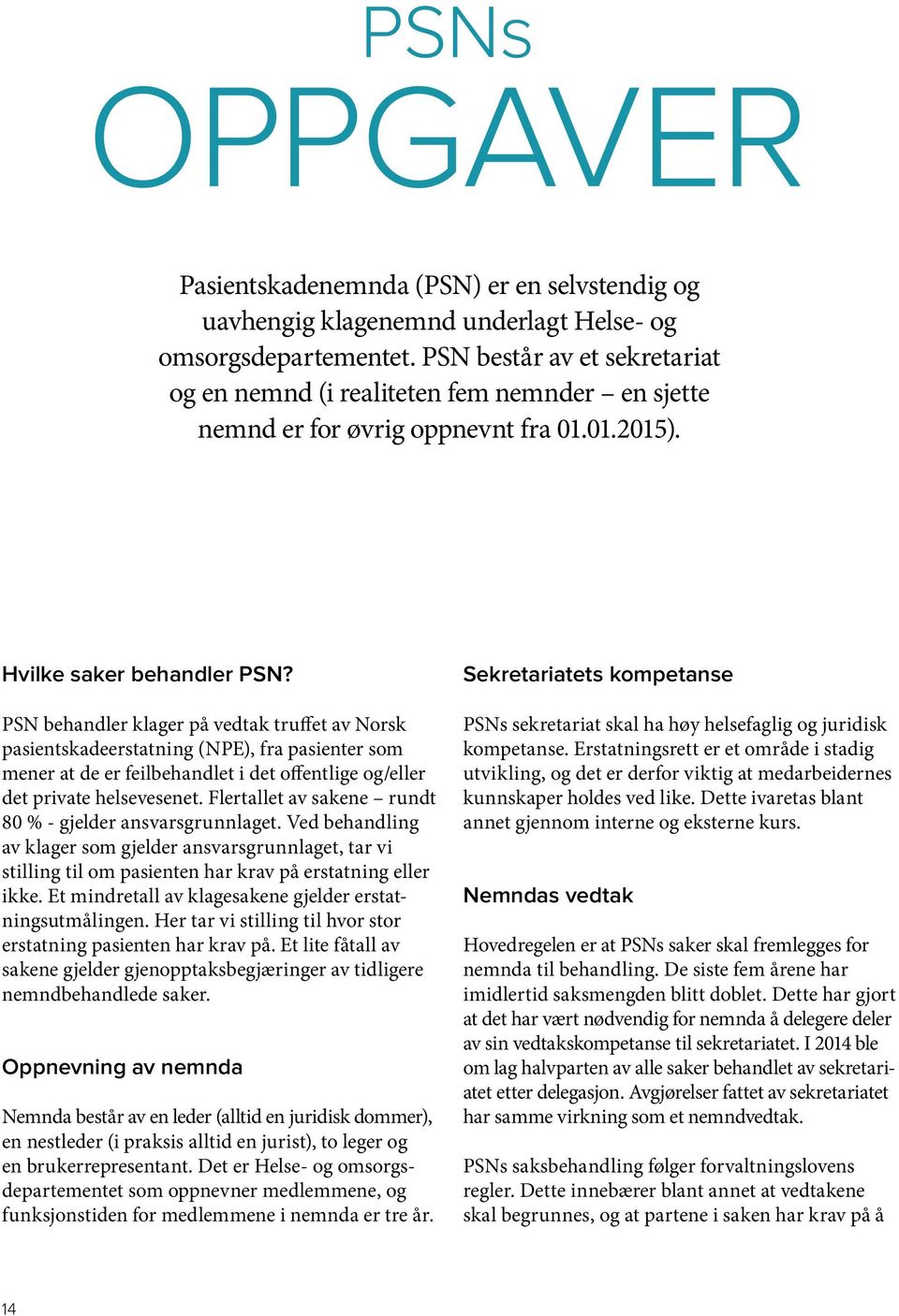 PSNs
OPPGAVER

Pasientskadenemnda (PSN) er en selvstendig og uavhengig klagenemnd underlagt Helse- og omsorgsdepartementet. PSN består av et sekretariat og en nemnd (i realiteten fem nemnder – en sjette nemnd er for øvrig oppnevnt fra 01.01.2015).

Hvilke saker behandler PSN?

PSN behandler klager på vedtak truffet av Norsk pasientskadeerstatning (NPE), fra pasienter som mener at de er feilbehandlet i det offentlige og/eller det private helsevesenet. Flertallet av sakene – rundt 80 % - gjelder ansvarsgrunnlaget. Ved behandling av klager som gjelder ansvarsgrunnlaget, tar vi stilling til om pasienten har krav på erstatning eller ikke. Et mindretall av klagesakene gjelder erstatningsutmålingen. Her tar vi stilling til hvor stor erstatning pasienten har krav på. Et lite fåtall av sakene gjelder gjenopptaksbegjæringer av tidligere nemndbehandlede saker.

Oppnevning av nemnda

Nemnda består av en leder (alltid en juridisk dommer), en nestleder (i praksis alltid en jurist), to leger og en brukerrepresentant. Det er Helse- og omsorgsdepartementet som oppnevner medlemmene, og funksjonstiden for medlemmene i nemnda er tre år.

Sekretariatets kompetanse

PSNs sekretariat skal ha høy helsefaglig og juridisk kompetanse. Erstatningsrett er et område i stadig utvikling, og det er derfor viktig at medarbeidernes kunnskaper holdes ved like. Dette ivaretas blant annet gjennom interne og eksterne kurs.

Nemndas vedtak

Hovedregelen er at PSNs saker skal fremlegges for nemnda til behandling. De siste fem årene har imidlertid saksmengden blitt doblet. Dette har gjort at det har vært nødvendig for nemnda å delegere deler av sin vedtakskompetanse til sekretariatet. I 2014 ble om lag halvparten av alle saker behandlet av sekretariatet etter delegasjon. Avgjørelser fattet av sekretariatet har samme virkning som et nemndvedtak.

PSNs saksbehandling følger forvaltningslovens regler. Dette innebærer blant annet at vedtakene skal begrunnes, og at partene i saken har krav på å

14